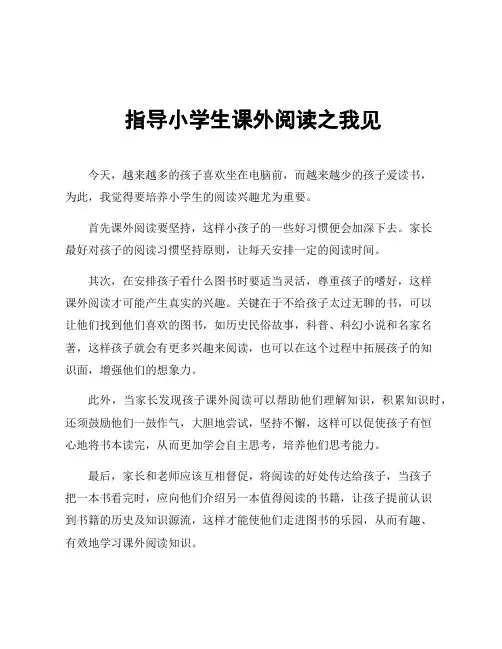 指导小学生课外阅读之我见

今天，越来越多的孩子喜欢坐在电脑前，而越来越少的孩子爱读书，为此，我觉得要培养小学生的阅读兴趣尤为重要。

首先课外阅读要坚持，这样小孩子的一些好习惯便会加深下去。家长最好对孩子的阅读习惯坚持原则，让每天安排一定的阅读时间。

其次，在安排孩子看什么图书时要适当灵活，尊重孩子的嗜好，这样课外阅读才可能产生真实的兴趣。关键在于不给孩子太过无聊的书，可以让他们找到他们喜欢的图书，如历史民俗故事，科普、科幻小说和名家名著，这样孩子就会有更多兴趣来阅读，也可以在这个过程中拓展孩子的知识面，增强他们的想象力。

此外，当家长发现孩子课外阅读可以帮助他们理解知识，积累知识时，还须鼓励他们一鼓作气，大胆地尝试，坚持不懈，这样可以促使孩子有恒心地将书本读完，从而更加学会自主思考，培养他们思考能力。

最后，家长和老师应该互相督促，将阅读的好处传达给孩子，当孩子把一本书看完时，应向他们介绍另一本值得阅读的书籍，让孩子提前认识到书籍的历史及知识源流，这样才能使他们走进图书的乐园，从而有趣、有效地学习课外阅读知识。